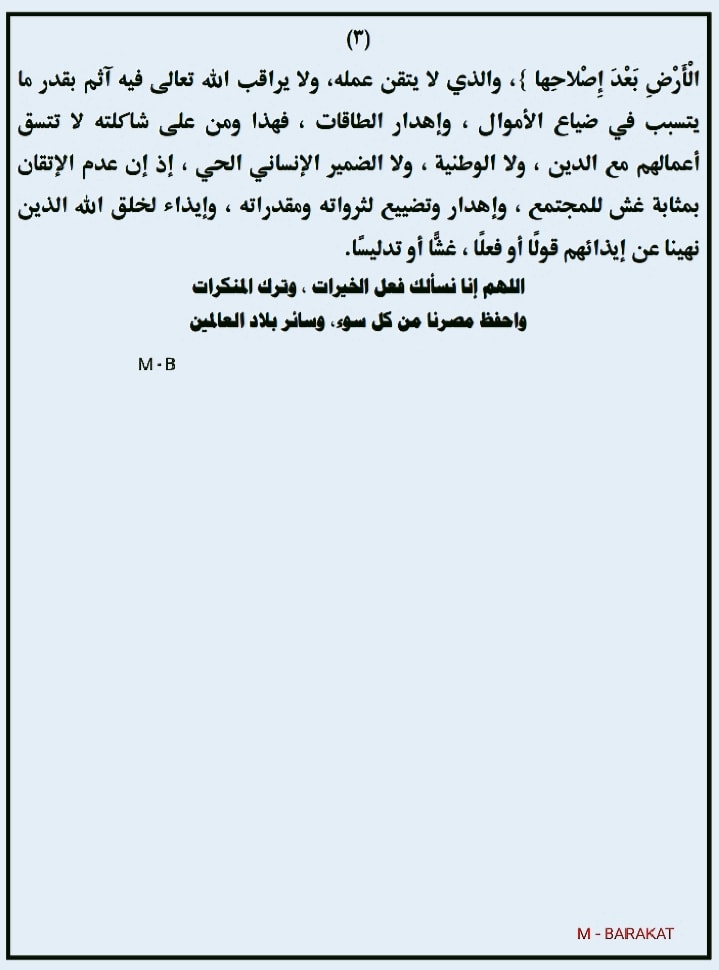 (٣)

الْأَرْضِ بَعْدَ إِصْلَاحِهَا }، والذي لا يتقن عمله، ولا يراقب الله تعالى فيه آثم بقدر ما يتسبب في ضياع الأموال ، وإهدار الطاقات ، فهذا ومن على شاكلته لا تتسق أعمالهم مع الدين ، ولا الوطنية ، ولا الضمير الإنساني الحي ، إذ إن عدم الإتقان بمثابة غش للمجتمع ، وإهدار وتضييع لثرواته ومقدراته ، وإيذاء لخلق الله الذين نهينا عن إيذائهم قولًا أو فعلًا ، غشًّا أو تدليسًا.

اللهم إنا نسألك فعل الخيرات ، وترك المنكرات
واحفظ مصرنا من كل سوء، وسائر بلاد العالمين

M - B

M - BARAKAT